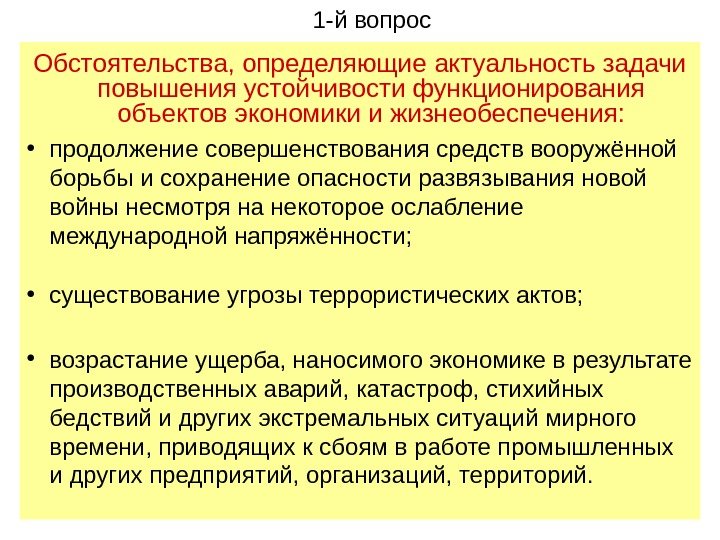 1-й вопрос

Обстоятельства, определяющие актуальность задачи повышения устойчивости функционирования объектов экономики и жизнеобеспечения:

• продолжение совершенствования средств вооружённой борьбы и сохранение опасности развязывания новой войны несмотря на некоторое ослабление международной напряжённости;

• существование угрозы террористических актов;

• возрастание ущерба, наносимого экономике в результате производственных аварий, катастроф, стихийных бедствий и других экстремальных ситуаций мирного времени, приводящих к сбоям в работе промышленных и других предприятий, организаций, территорий.